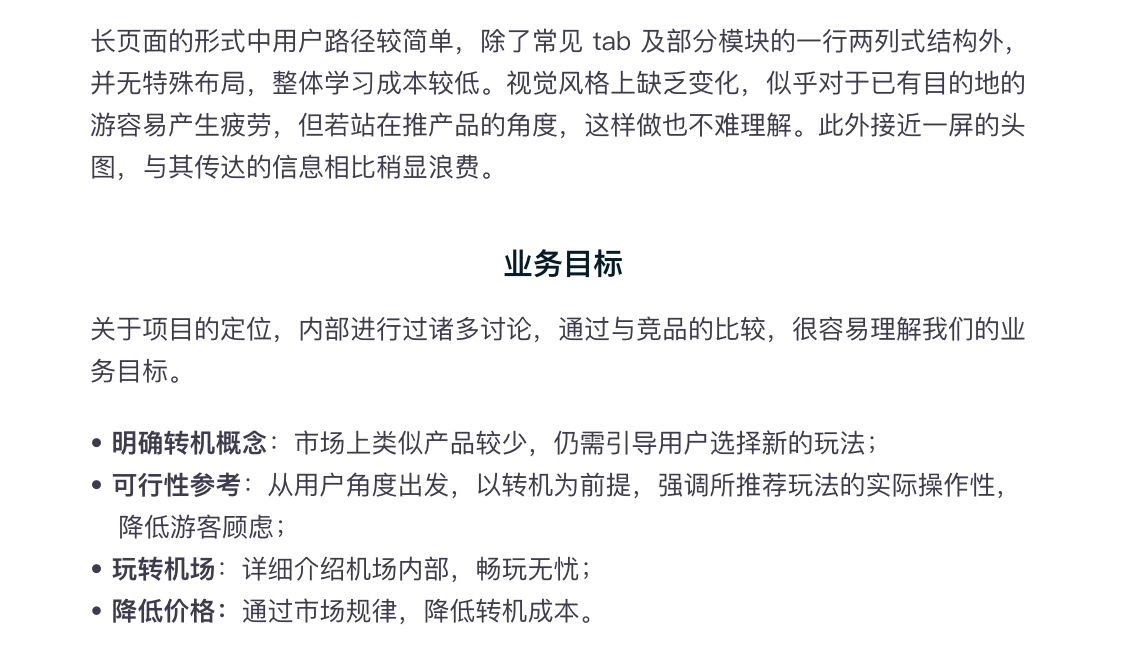 长页面的形式中用户路径较简单，除了常见 tab 及部分模块的一行两列式结构外，并无特殊布局，整体学习成本较低。视觉风格上缺乏变化，似乎对于已有目的地的游容易产生疲劳，但若站在推产品的角度，这样做也不难理解。此外接近一屏的头图，与其传达的信息相比稍显浪费。

业务目标

关于项目的定位，内部进行过诸多讨论，通过与竞品的比较，很容易理解我们的业务目标。

• 明确转机概念：市场上类似产品较少，仍需引导用户选择新的玩法；
• 可行性参考：从用户角度出发，以转机为前提，强调所推荐玩法的实际操作性，降低游客顾虑；
• 玩转机场：详细介绍机场内部，畅玩无忧；
• 降低价格：通过市场规律，降低转机成本。